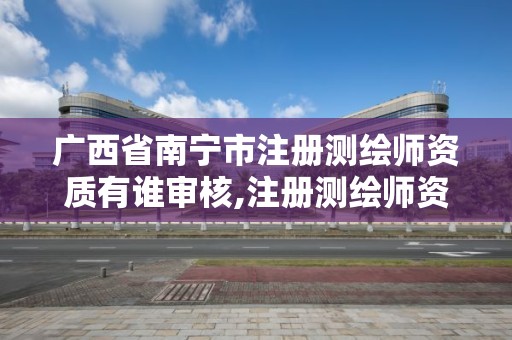 广西省南宁市注册测绘师资质有谁审核,注册测绘师资